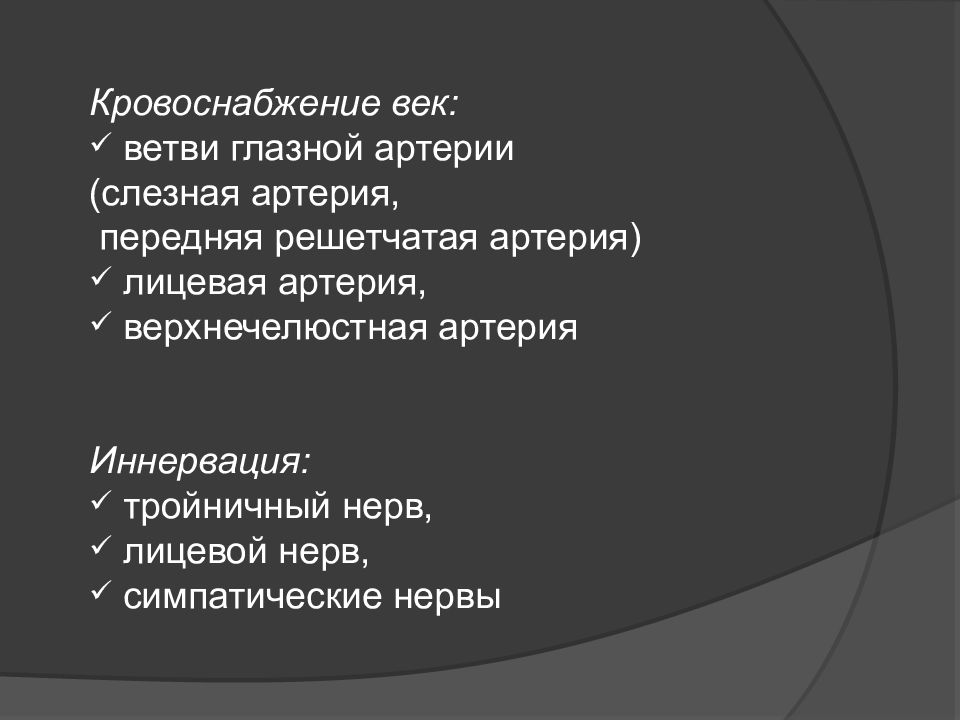 Кровоснабжение век:
✓ ветви глазной артерии
(слезная артерия,
передняя решетчатая артерия)
✓ лицевая артерия,
✓ верхнечелюстная артерия

Иннервация:
✓ тройничный нерв,
✓ лицевой нерв,
✓ симпатические нервы